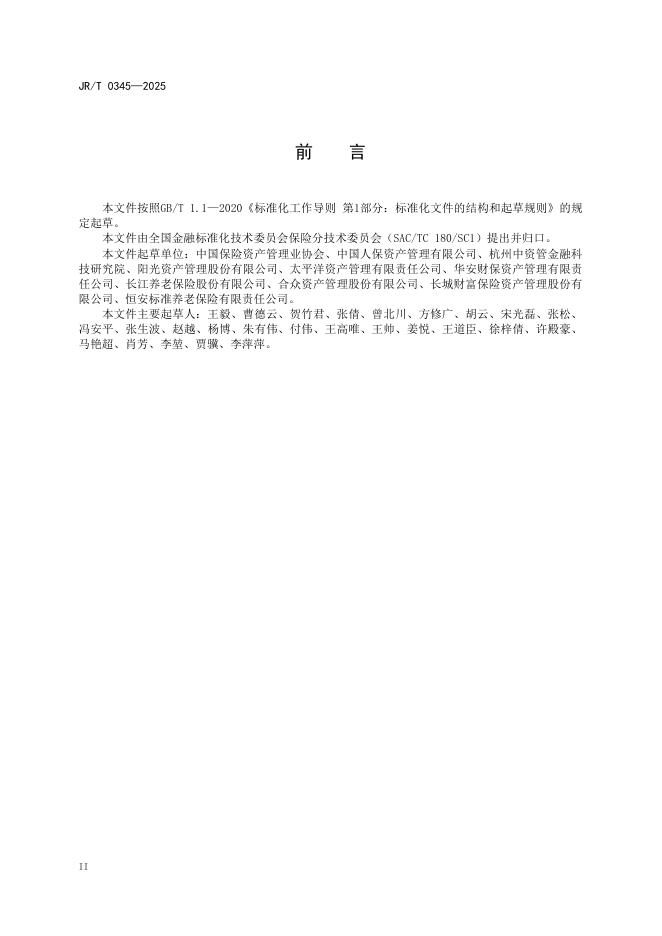 JR/T 0345—2025

前　言

本文件按照GB/T 1.1—2020《标准化工作导则 第1部分：标准化文件的结构和起草规则》的规定起草。

本文件由全国金融标准化技术委员会保险分技术委员会（SAC/TC 180/SC1）提出并归口。

本文件起草单位：中国保险资产管理业协会、中国人保资产管理有限公司、杭州中资管金融科技研究院、阳光资产管理股份有限公司、太平洋资产管理有限责任公司、华安财保资产管理有限责任公司、长江养老保险股份有限公司、合众资产管理股份有限公司、长城财富保险资产管理股份有限公司、恒安标准养老保险有限责任公司。

本文件主要起草人：王毅、曹德云、贺竹君、张倩、曾北川、方修广、胡云、宋光磊、张松、冯安平、张生波、赵越、杨博、朱有伟、付伟、王高唯、王帅、姜悦、王道臣、徐梓倩、许殿豪、马艳超、肖芳、李堃、贾骥、李萍萍。

II